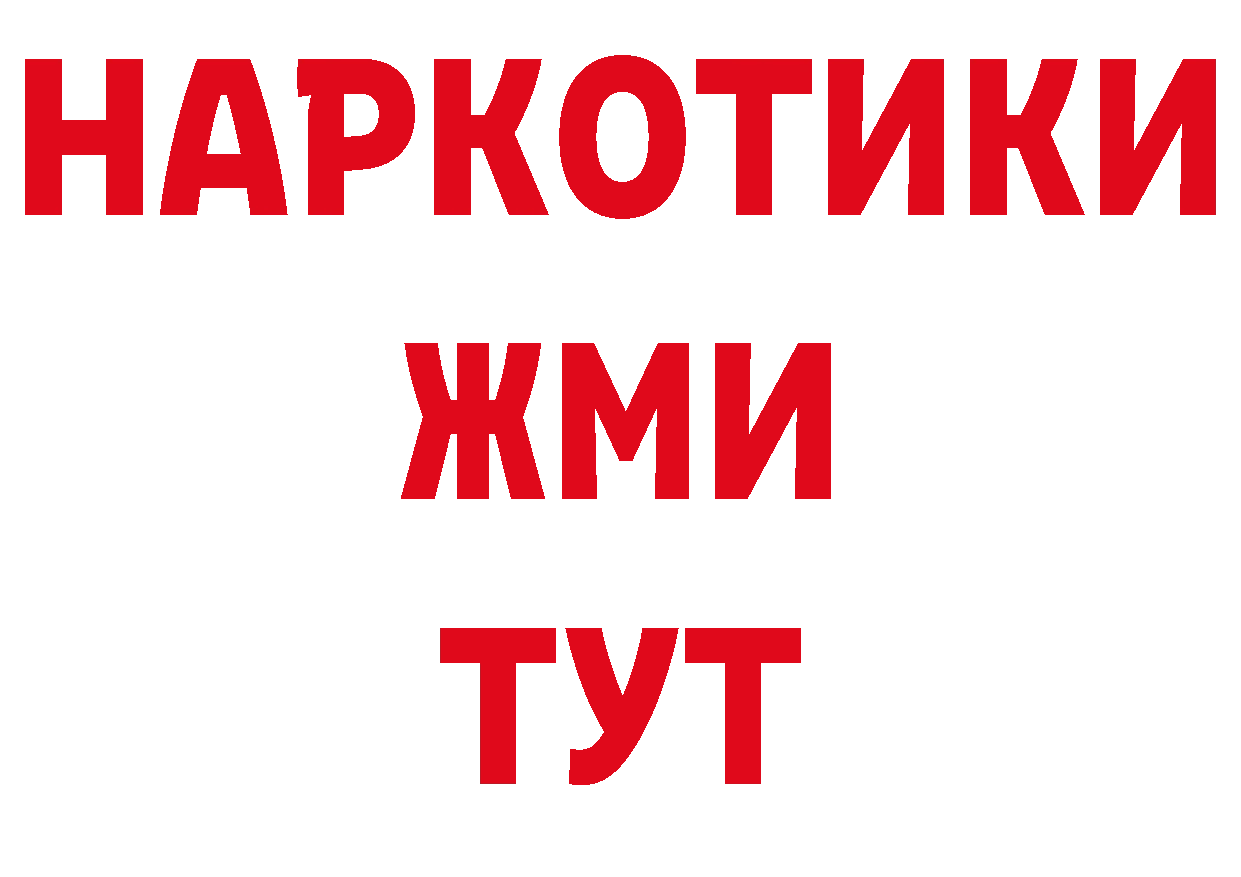 НАРКОТИКИ
ЖМИ
ТУТ